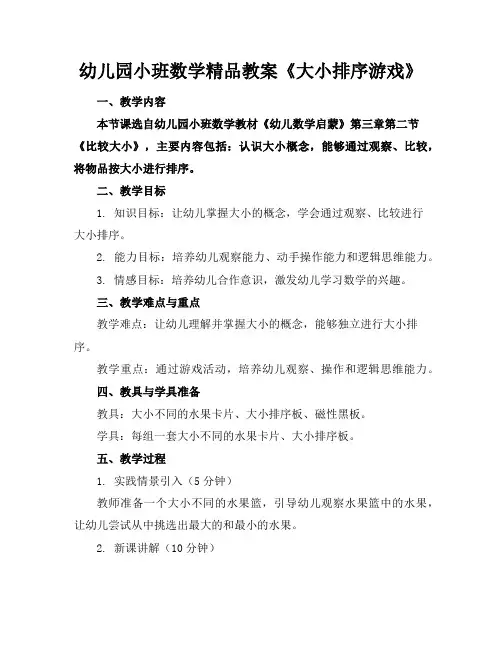 幼儿园小班数学精品教案《大小排序游戏》

一、教学内容

本节课选自幼儿园小班数学教材《幼儿数学启蒙》第三章第二节《比较大小》，主要内容包括：认识大小概念，能够通过观察、比较，将物品按大小进行排序。

二、教学目标

1. 知识目标：让幼儿掌握大小的概念，学会通过观察、比较进行大小排序。

2. 能力目标：培养幼儿观察能力、动手操作能力和逻辑思维能力。

3. 情感目标：培养幼儿合作意识，激发幼儿学习数学的兴趣。

三、教学难点与重点

教学难点：让幼儿理解并掌握大小的概念，能够独立进行大小排序。

教学重点：通过游戏活动，培养幼儿观察、操作和逻辑思维能力。

四、教具与学具准备

教具：大小不同的水果卡片、大小排序板、磁性黑板。

学具：每组一套大小不同的水果卡片、大小排序板。

五、教学过程

1. 实践情景引入（5分钟）

教师准备一个大小不同的水果篮，引导幼儿观察水果篮中的水果，让幼儿尝试从中挑选出最大的和最小的水果。

2. 新课讲解（10分钟）